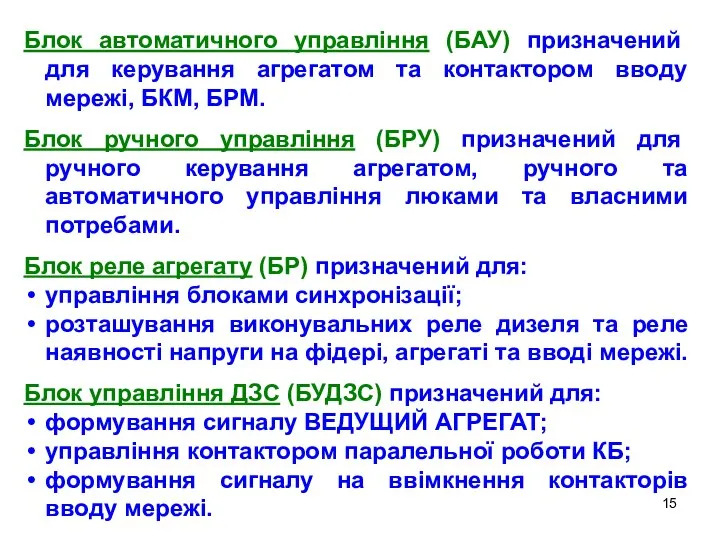 Блок автоматичного управління (БАУ) призначений для керування агрегатом та контактором вводу мережі, БКМ, БРМ.

Блок ручного управління (БРУ) призначений для ручного керування агрегатом, ручного та автоматичного управління люками та власними потребами.

Блок реле агрегату (БР) призначений для:
• управління блоками синхронізації;
• розташування виконувальних реле дизеля та реле наявності напруги на фідері, агрегаті та вводі мережі.

Блок управління ДЗС (БУДЗС) призначений для:
• формування сигналу ВЕДУЩИЙ АГРЕГАТ;
• управління контактором паралельної роботи КБ;
• формування сигналу на ввімкнення контакторів вводу мережі.

15